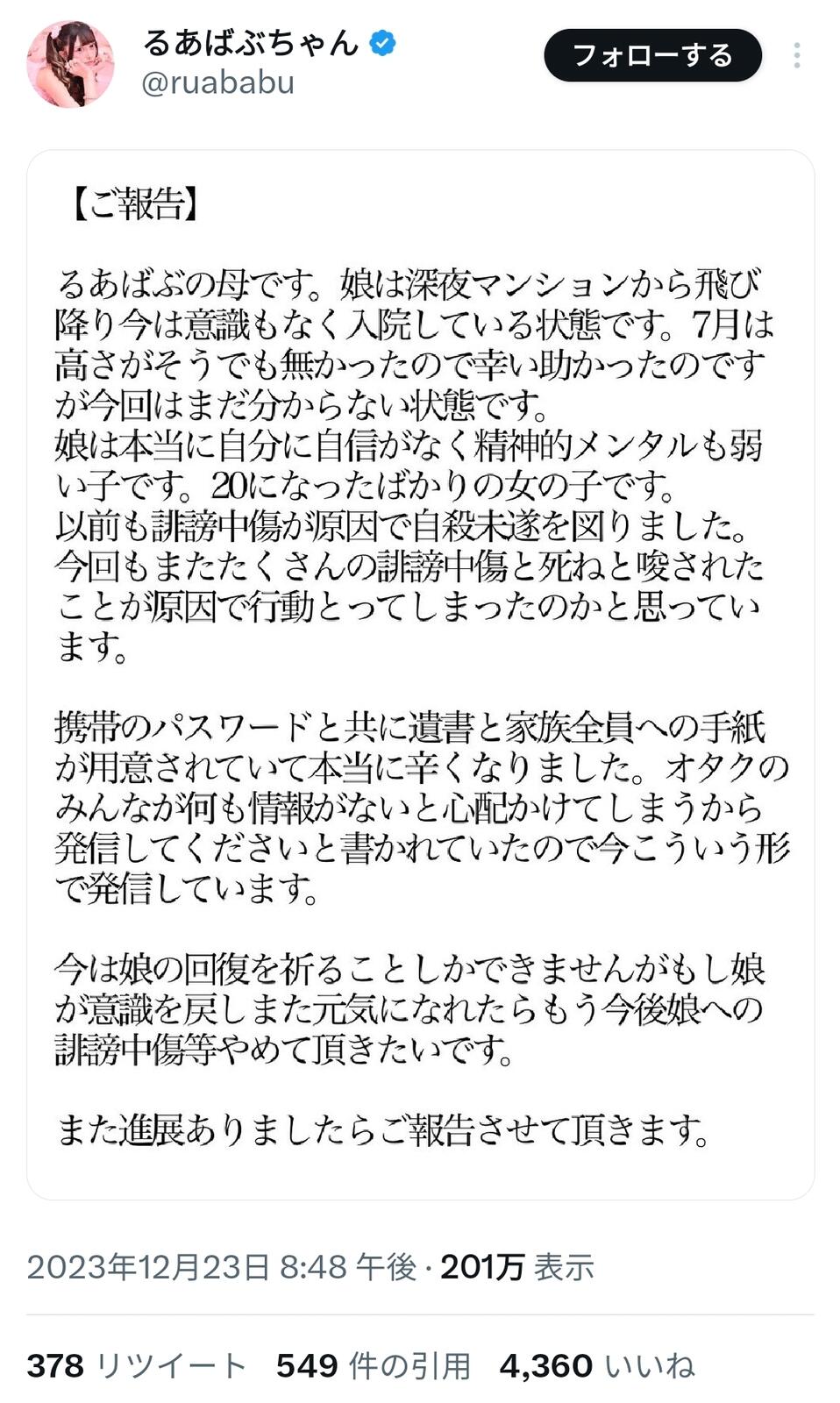 るあばぶちゃん
@ruababu
フォローする

【ご報告】

るあばぶの母です。娘は深夜マンションから飛び降り今は意識もなく入院している状態です。7月は高さがそうでも無かったので幸い助かったのですが今回はまだ分からない状態です。
娘は本当に自分に自信がなく精神的メンタルも弱い子です。20になったばかりの女の子です。
以前も誹謗中傷が原因で自殺未遂を図りました。
今回もまたたくさんの誹謗中傷と死ねと唆されたことが原因で行動とってしまったのかと思っています。

携帯のパスワードと共に遺書と家族全員への手紙が用意されていて本当に辛くなりました。オタクのみんなが何も情報がないと心配かけてしまうから発信してくださいと書かれていたので今こういう形で発信しています。

今は娘の回復を祈ることしかできませんがもし娘が意識を戻しまた元気になれたらもう今後娘への誹謗中傷等やめて頂きたいです。

また進展ありましたらご報告させて頂きます。

2023年12月23日 8:48 午後 · 201万 表示

378 リツイート 549 件の引用 4,360 いいね